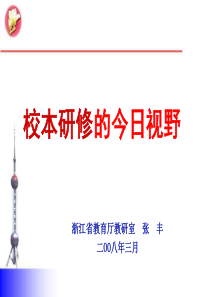 校本研修的今日视野

浙江省教育厅教研室 张 丰
二00八年三月